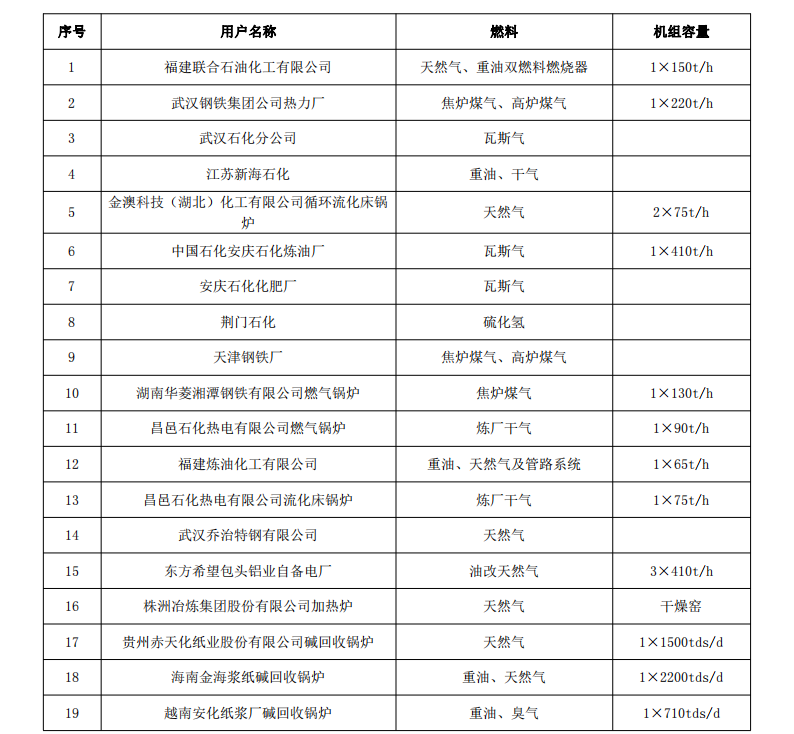 | 序号 | 用户名称 | 燃料 | 机组容量 |
|---|---|---|---|
| 1 | 福建联合石油化工有限公司 | 天然气、重油双燃料燃烧器 | 1×150t/h |
| 2 | 武汉钢铁集团公司热力厂 | 焦炉煤气、高炉煤气 | 1×220t/h |
| 3 | 武汉石化分公司 | 瓦斯气 | |
| 4 | 江苏新海石化 | 重油、干气 | |
| 5 | 金澳科技（湖北）化工有限公司循环流化床锅炉 | 天然气 | 2×75t/h |
| 6 | 中国石化安庆石化炼油厂 | 瓦斯气 | 1×410t/h |
| 7 | 安庆石化化肥厂 | 瓦斯气 | |
| 8 | 荆门石化 | 硫化氢 | |
| 9 | 天津钢铁厂 | 焦炉煤气、高炉煤气 | |
| 10 | 湖南华菱湘潭钢铁有限公司燃气锅炉 | 焦炉煤气 | 1×130t/h |
| 11 | 昌邑石化热电有限公司燃气锅炉 | 炼厂干气 | 1×90t/h |
| 12 | 福建炼油化工有限公司 | 重油、天然气及管路系统 | 1×65t/h |
| 13 | 昌邑石化热电有限公司流化床锅炉 | 炼厂干气 | 1×75t/h |
| 14 | 武汉乔治特钢有限公司 | 天然气 | |
| 15 | 东方希望包头铝业自备电厂 | 油改天然气 | 3×410t/h |
| 16 | 株洲冶炼集团股份有限公司加热炉 | 天然气 | 干燥窑 |
| 17 | 贵州赤天化纸业股份有限公司碱回收锅炉 | 天然气 | 1×1500tds/d |
| 18 | 海南金海浆纸碱回收锅炉 | 重油、天然气 | 1×2200tds/d |
| 19 | 越南安化纸浆厂碱回收锅炉 | 重油、臭气 | 1×710tds/d |